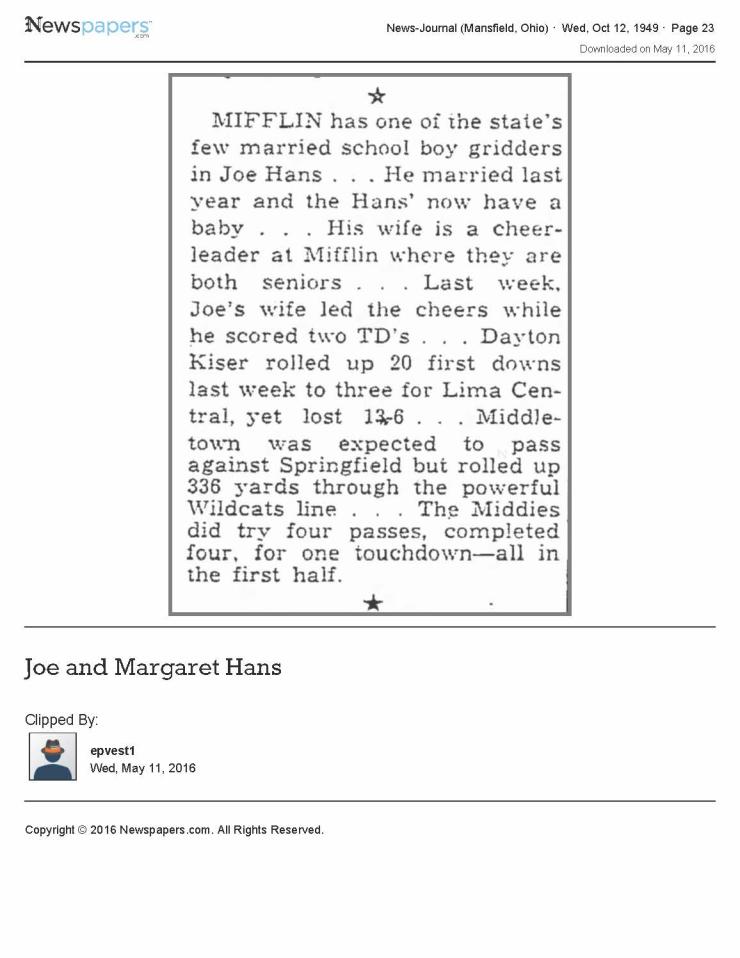 Newspapers.com

News-Journal (Mansfield, Ohio) · Wed, Oct 12, 1949 · Page 23
Downloaded on May 11, 2016

★

MIFFLIN has one of the state's few married school boy gridders in Joe Hans . . . He married last year and the Hans' now have a baby . . . His wife is a cheerleader at Mifflin where they are both seniors . . . Last week, Joe's wife led the cheers while he scored two TD's . . . Dayton Kiser rolled up 20 first downs last week to three for Lima Central, yet lost 13-6 . . . Middletown was expected to pass against Springfield but rolled up 336 yards through the powerful Wildcats line . . . The Middies did try four passes, completed four, for one touchdown—all in the first half.

★

Joe and Margaret Hans

Clipped By:

epvest1
Wed, May 11, 2016

Copyright © 2016 Newspapers.com. All Rights Reserved.